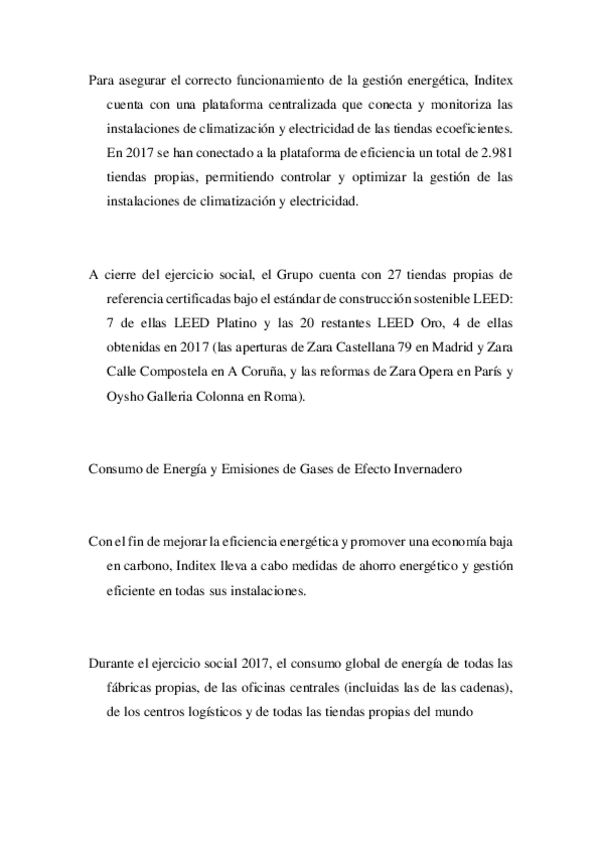 Para asegurar el correcto funcionamiento de la gestión energética, Inditex cuenta con una plataforma centralizada que conecta y monitoriza las instalaciones de climatización y electricidad de las tiendas ecoeficientes. En 2017 se han conectado a la plataforma de eficiencia un total de 2.981 tiendas propias, permitiendo controlar y optimizar la gestión de las instalaciones de climatización y electricidad.

A cierre del ejercicio social, el Grupo cuenta con 27 tiendas propias de referencia certificadas bajo el estándar de construcción sostenible LEED: 7 de ellas LEED Platino y las 20 restantes LEED Oro, 4 de ellas obtenidas en 2017 (las aperturas de Zara Castellana 79 en Madrid y Zara Calle Compostela en A Coruña, y las reformas de Zara Opera en París y Oysho Galleria Colonna en Roma).

Consumo de Energía y Emisiones de Gases de Efecto Invernadero

Con el fin de mejorar la eficiencia energética y promover una economía baja en carbono, Inditex lleva a cabo medidas de ahorro energético y gestión eficiente en todas sus instalaciones.

Durante el ejercicio social 2017, el consumo global de energía de todas las fábricas propias, de las oficinas centrales (incluidas las de las cadenas), de los centros logísticos y de todas las tiendas propias del mundo